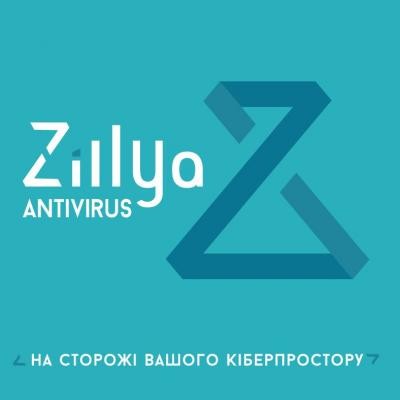 Zillya
ANTIVIRUS

НА СТОРОЖІ ВАШОГО КІБЕРПРОСТОРУ